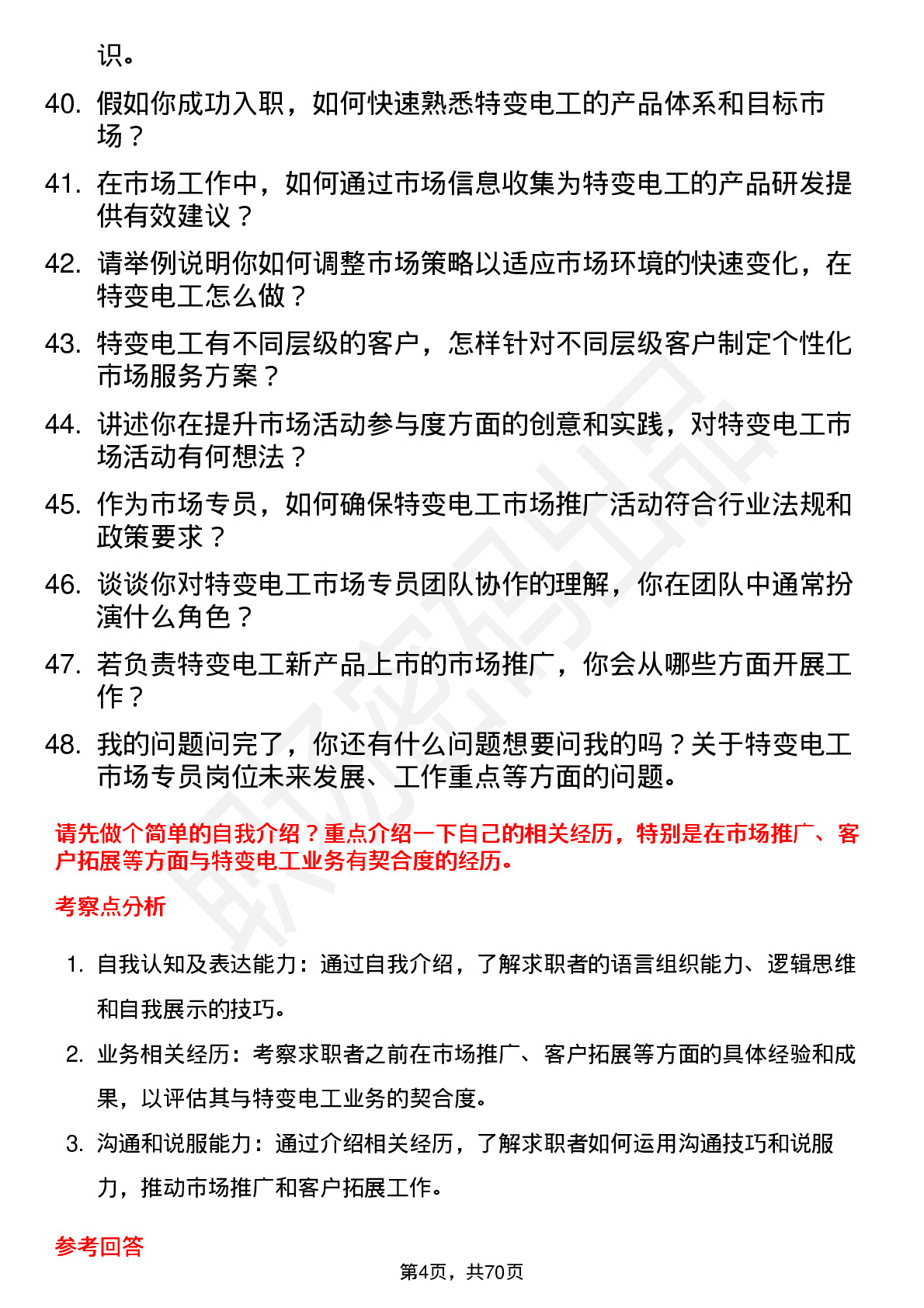 识。

40. 假如你成功入职，如何快速熟悉特变电工的产品体系和目标市场？

41. 在市场工作中，如何通过市场信息收集为特变电工的产品研发提供有效建议？

42. 请举例说明你如何调整市场策略以适应市场环境的快速变化，在特变电工怎么做？

43. 特变电工有不同层级的客户，怎样针对不同层级客户制定个性化市场服务方案？

44. 讲述你在提升市场活动参与度方面的创意和实践，对特变电工市场活动有何想法？

45. 作为市场专员，如何确保特变电工市场推广活动符合行业法规和政策要求？

46. 谈谈你对特变电工市场专员团队协作的理解，你在团队中通常扮演什么角色？

47. 若负责特变电工新产品上市的市场推广，你会从哪些方面开展工作？

48. 我的问题问完了，你还有什么问题想要问我的吗？关于特变电工市场专员岗位未来发展、工作重点等方面的问题。

请先做个简单的自我介绍？重点介绍一下自己的相关经历，特别是在市场推广、客户拓展等方面与特变电工业务有契合度的经历。

考察点分析

1. 自我认知及表达能力：通过自我介绍，了解求职者的语言组织能力、逻辑思维和自我展示的技巧。

2. 业务相关经历：考察求职者之前在市场推广、客户拓展等方面的具体经验和成果，以评估其与特变电工业务的契合度。

3. 沟通和说服能力：通过介绍相关经历，了解求职者如何运用沟通技巧和说服力，推动市场推广和客户拓展工作。

参考回答

第4页，共70页